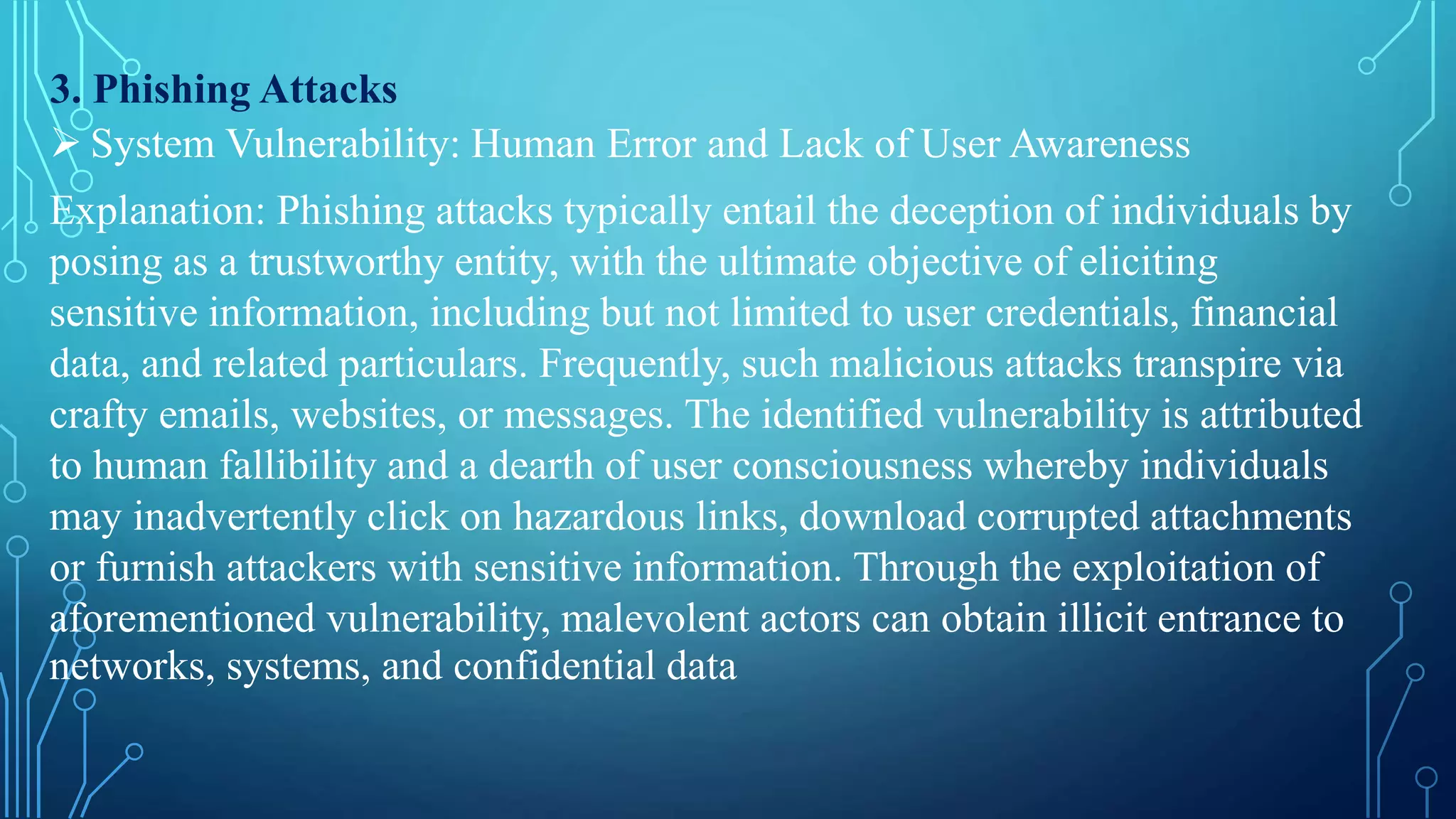 3. Phishing Attacks

➢ System Vulnerability: Human Error and Lack of User Awareness

Explanation: Phishing attacks typically entail the deception of individuals by posing as a trustworthy entity, with the ultimate objective of eliciting sensitive information, including but not limited to user credentials, financial data, and related particulars. Frequently, such malicious attacks transpire via crafty emails, websites, or messages. The identified vulnerability is attributed to human fallibility and a dearth of user consciousness whereby individuals may inadvertently click on hazardous links, download corrupted attachments or furnish attackers with sensitive information. Through the exploitation of aforementioned vulnerability, malevolent actors can obtain illicit entrance to networks, systems, and confidential data